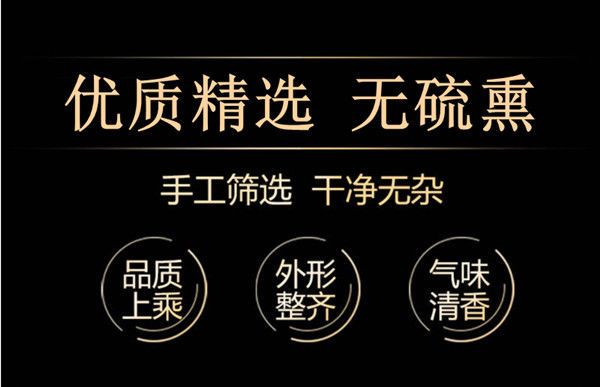 优质精选 无硫熏

手工筛选 干净无杂

品质上乘

外形整齐

气味清香